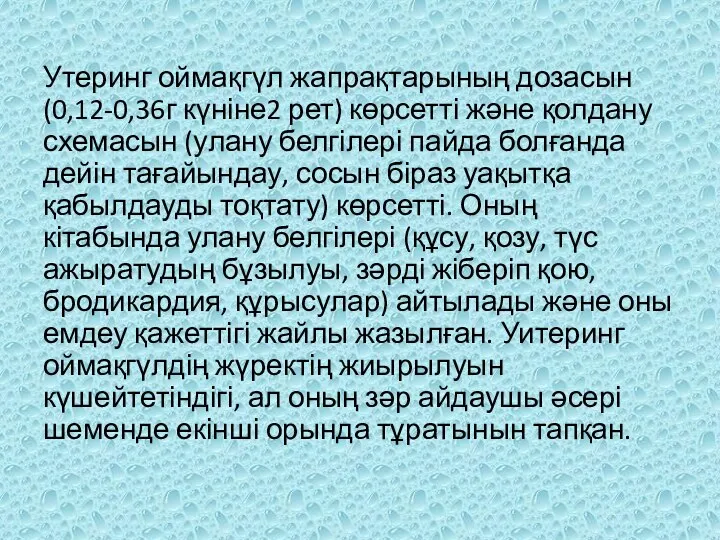 Утеринг оймақгүл жапрақтарының дозасын (0,12-0,36г күніне2 рет) көрсетті және қолдану схемасын (улану белгілері пайда болғанда дейін тағайындау, сосын біраз уақытқа қабылдауды тоқтату) көрсетті. Оның кітабында улану белгілері (құсу, қозу, түс ажыратудың бұзылуы, зәрді жіберіп қою, бродикардия, құрысулар) айтылады және оны емдеу қажеттігі жайлы жазылған. Уитеринг оймақгүлдің жүректің жиырылуын күшейтетіндігі, ал оның зәр айдаушы әсері шеменде екінші орында тұратынын тапқан.